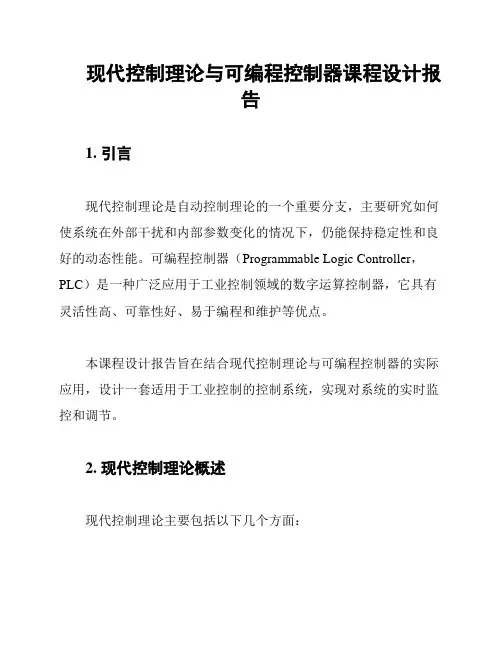 现代控制理论与可编程控制器课程设计报告

1. 引言

现代控制理论是自动控制理论的一个重要分支，主要研究如何使系统在外部干扰和内部参数变化的情况下，仍能保持稳定性和良好的动态性能。可编程控制器（Programmable Logic Controller，PLC）是一种广泛应用于工业控制领域的数字运算控制器，它具有灵活性高、可靠性好、易于编程和维护等优点。

本课程设计报告旨在结合现代控制理论与可编程控制器的实际应用，设计一套适用于工业控制的控制系统，实现对系统的实时监控和调节。

2. 现代控制理论概述

现代控制理论主要包括以下几个方面：